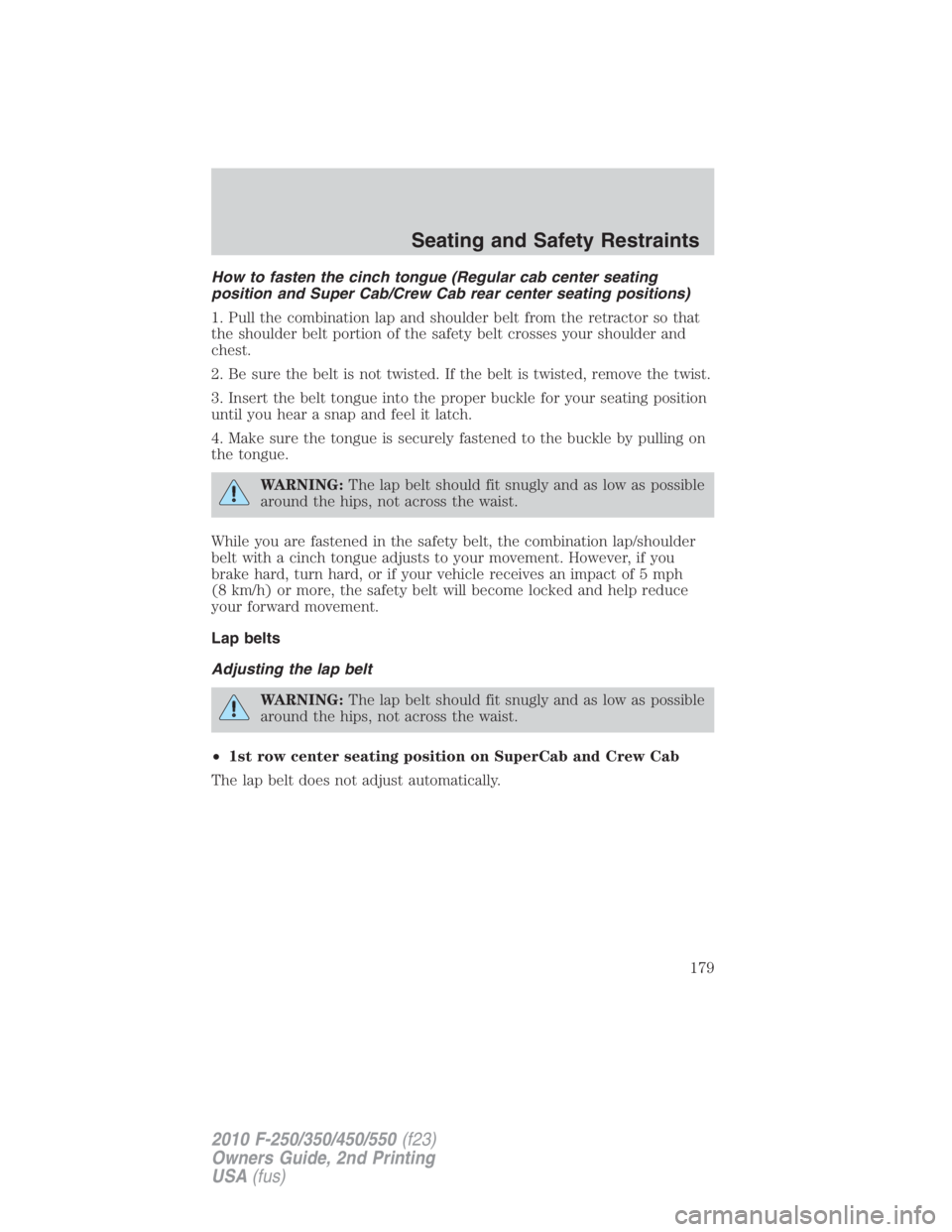 Seating and Safety Restraints

How to fasten the cinch tongue (Regular cab center seating position and Super Cab/Crew Cab rear center seating positions)

1. Pull the combination lap and shoulder belt from the retractor so that the shoulder belt portion of the safety belt crosses your shoulder and chest.

2. Be sure the belt is not twisted. If the belt is twisted, remove the twist.

3. Insert the belt tongue into the proper buckle for your seating position until you hear a snap and feel it latch.

4. Make sure the tongue is securely fastened to the buckle by pulling on the tongue.

WARNING: The lap belt should fit snugly and as low as possible around the hips, not across the waist.

While you are fastened in the safety belt, the combination lap/shoulder belt with a cinch tongue adjusts to your movement. However, if you brake hard, turn hard, or if your vehicle receives an impact of 5 mph (8 km/h) or more, the safety belt will become locked and help reduce your forward movement.

Lap belts

Adjusting the lap belt

WARNING: The lap belt should fit snugly and as low as possible around the hips, not across the waist.

• 1st row center seating position on SuperCab and Crew Cab

The lap belt does not adjust automatically.

179

2010 F-250/350/450/550 (f23)
Owners Guide, 2nd Printing
USA (fus)

carmanualsonline.info